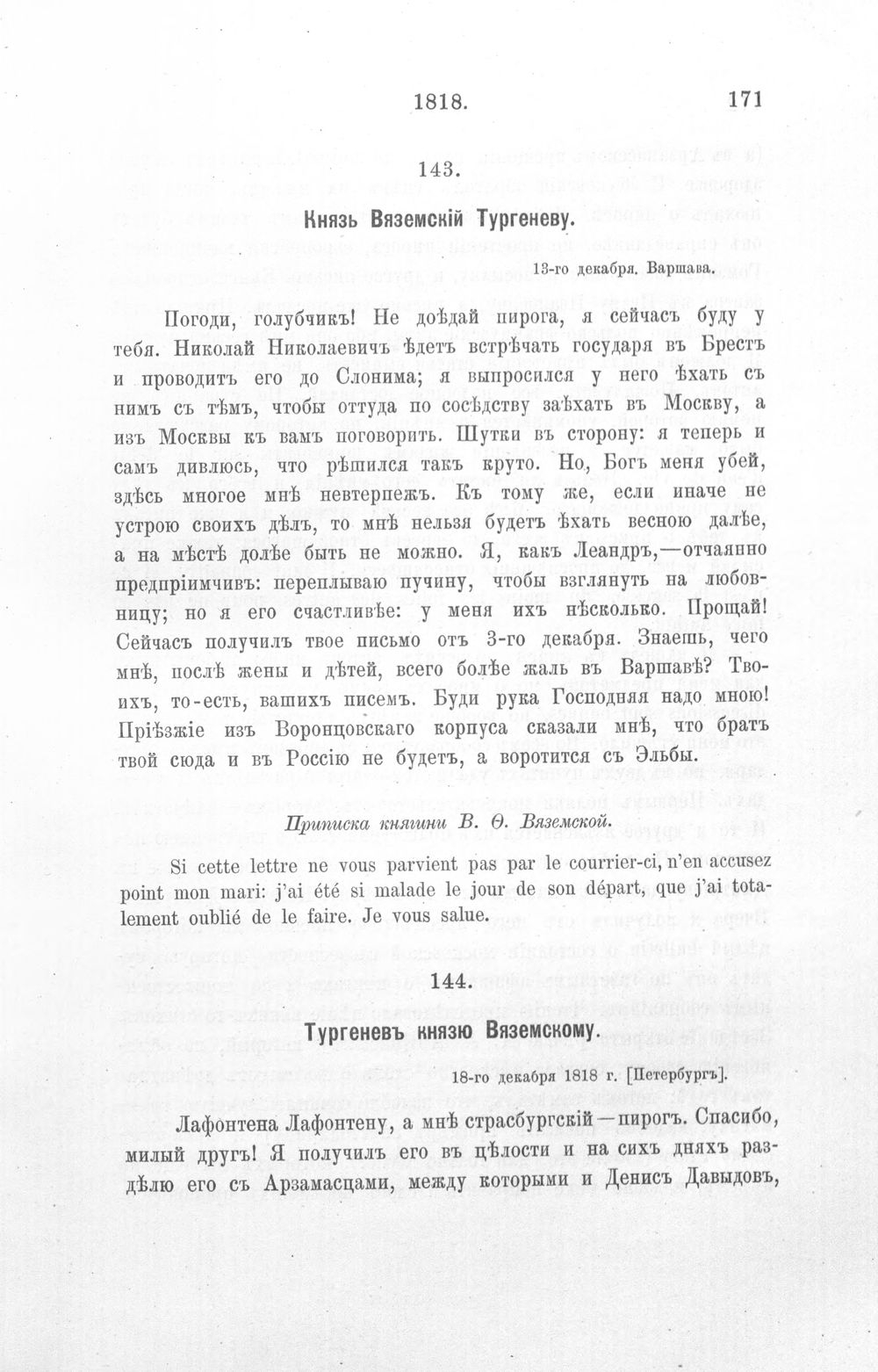 1818. 171

143.

Князь Вяземскій Тургеневу.

13-го декабря. Варшава.

Погоди, голубчикъ! Не доѣдай пирога, я сейчасъ буду у тебя. Николай Николаевичъ ѣдетъ встрѣчать государя въ Брестъ и проводитъ его до Слонима; я выпросился у него ѣхать съ нимъ съ тѣмъ, чтобы оттуда по сосѣдству заѣхать въ Москву, а изъ Москвы къ вамъ поговорить. Шутки въ сторону: я теперь и самъ дивлюсь, что рѣшился такъ круто. Но, Богъ меня убей, здѣсь многое мнѣ невтерпежъ. Къ тому же, если иначе не устрою своихъ дѣлъ, то мнѣ нельзя будетъ ѣхать весною далѣе, а на мѣстѣ долѣе быть не можно. Я, какъ Леандръ,—отчаянно предпріимчивъ: переплываю пучину, чтобы взглянуть на любовницу; но я его счастливѣе: у меня ихъ нѣсколько. Прощай! Сейчасъ получилъ твое письмо отъ 3-го декабря. Знаешь, чего мнѣ, послѣ жены и дѣтей, всего болѣе жаль въ Варшавѣ? Твоихъ, то-есть, вашихъ писемъ. Буди рука Господняя надо мною! Пріѣзжіе изъ Воронцовскаго корпуса сказали мнѣ, что братъ твой сюда и въ Россію не будетъ, а воротится съ Эльбы.

Приписка княгини В. Ѳ. Вяземской.

Si cette lettre ne vous parvient pas par le courrier-ci, n'en accusez point mon mari: j'ai été si malade le jour de son départ, que j'ai totalement oublié de le faire. Je vous salue.

144.

Тургеневъ князю Вяземскому.

18-го декабря 1818 г. [Петербургъ].

Лафонтена Лафонтену, а мнѣ страсбургскій—пирогъ. Спасибо, милый другъ! Я получилъ его въ цѣлости и на сихъ дняхъ раздѣлю его съ Арзамасцами, между которыми и Денисъ Давыдовъ,